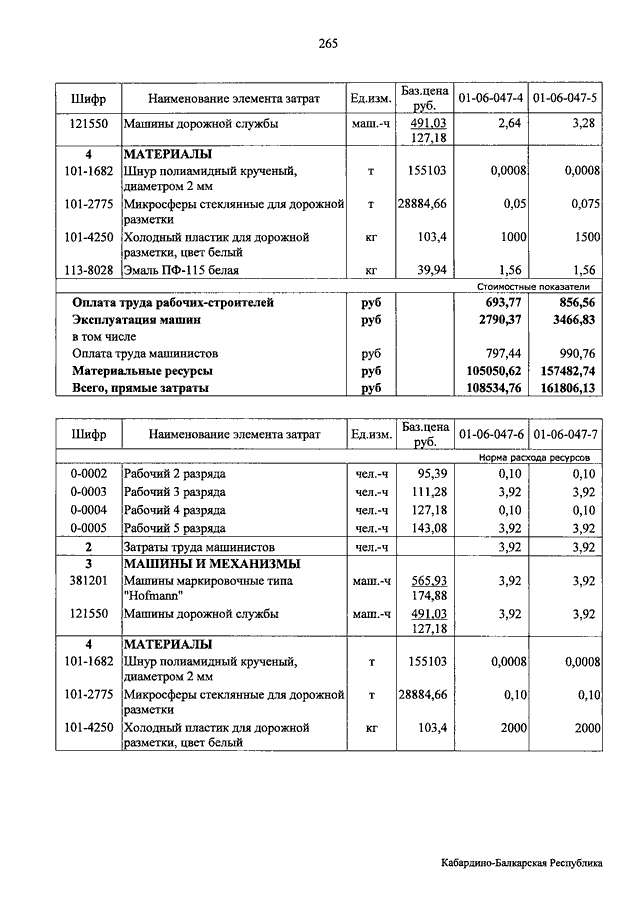 265

| Шифр | Наименование элемента затрат | Ед.изм. | Баз.цена руб. | 01-06-047-4 | 01-06-047-5 |
|---|---|---|---|---|---|
| 121550 | Машины дорожной службы | маш.-ч | 491,03 127,18 | 2,64 | 3,28 |
| 4 | МАТЕРИАЛЫ | | | | |
| 101-1682 | Шнур полиамидный крученый, диаметром 2 мм | т | 155103 | 0,0008 | 0,0008 |
| 101-2775 | Микросферы стеклянные для дорожной разметки | т | 28884,66 | 0,05 | 0,075 |
| 101-4250 | Холодный пластик для дорожной разметки, цвет белый | кг | 103,4 | 1000 | 1500 |
| 113-8028 | Эмаль ПФ-115 белая | кг | 39,94 | 1,56 | 1,56 |
| | | | | Стоимостные показатели | |
| | Оплата труда рабочих-строителей | руб | | 693,77 | 856,56 |
| | Эксплуатация машин | руб | | 2790,37 | 3466,83 |
| | в том числе | | | | |
| | Оплата труда машинистов | руб | | 797,44 | 990,76 |
| | Материальные ресурсы | руб | | 105050,62 | 157482,74 |
| | Всего, прямые затраты | руб | | 108534,76 | 161806,13 |

| Шифр | Наименование элемента затрат | Ед.изм. | Баз.цена руб. | 01-06-047-6 | 01-06-047-7 |
|---|---|---|---|---|---|
| | | | | Норма расхода ресурсов | |
| 0-0002 | Рабочий 2 разряда | чел.-ч | 95,39 | 0,10 | 0,10 |
| 0-0003 | Рабочий 3 разряда | чел.-ч | 111,28 | 3,92 | 3,92 |
| 0-0004 | Рабочий 4 разряда | чел.-ч | 127,18 | 0,10 | 0,10 |
| 0-0005 | Рабочий 5 разряда | чел.-ч | 143,08 | 3,92 | 3,92 |
| 2 | Затраты труда машинистов | чел.-ч | | 3,92 | 3,92 |
| 3 | МАШИНЫ И МЕХАНИЗМЫ | | | | |
| 381201 | Машины маркировочные типа "Hofmann" | маш.-ч | 565,93 174,88 | 3,92 | 3,92 |
| 121550 | Машины дорожной службы | маш.-ч | 491,03 127,18 | 3,92 | 3,92 |
| 4 | МАТЕРИАЛЫ | | | | |
| 101-1682 | Шнур полиамидный крученый, диаметром 2 мм | т | 155103 | 0,0008 | 0,0008 |
| 101-2775 | Микросферы стеклянные для дорожной разметки | т | 28884,66 | 0,10 | 0,10 |
| 101-4250 | Холодный пластик для дорожной разметки, цвет белый | кг | 103,4 | 2000 | 2000 |

Кабардино-Балкарская Республика